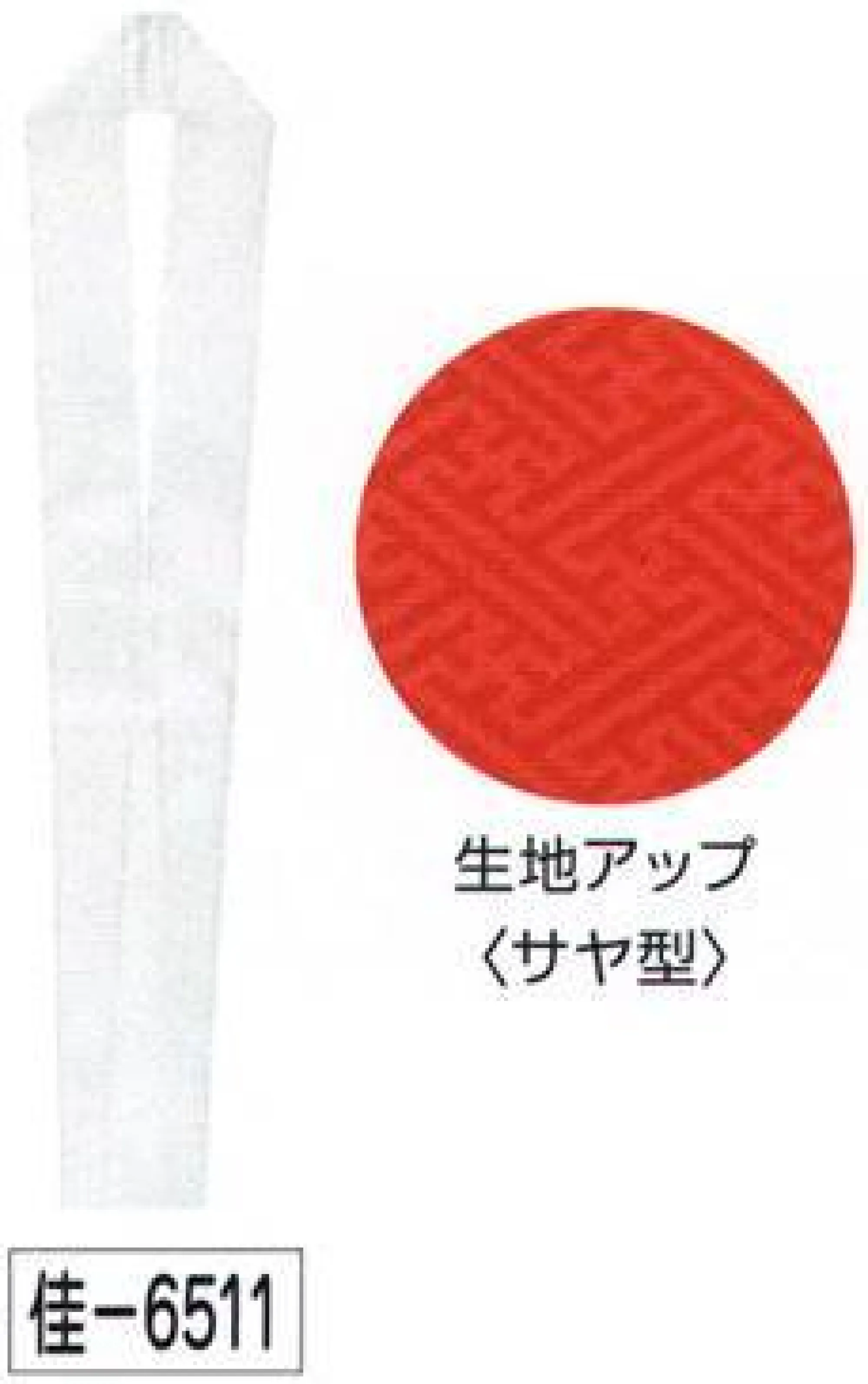 生地アップ
〈サヤ型〉

佳－6511